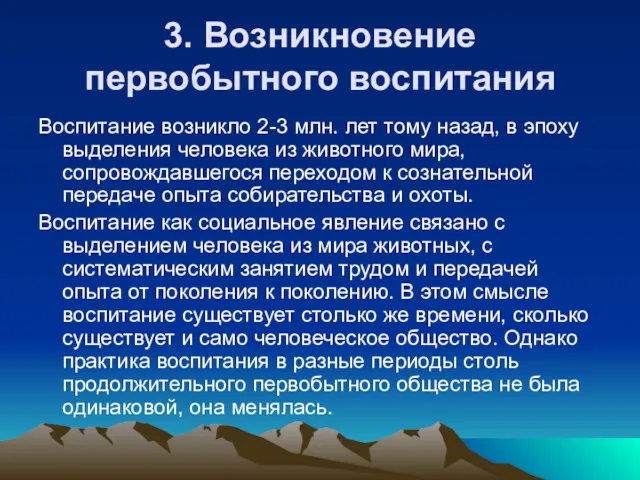 3. Возникновение первобытного воспитания

Воспитание возникло 2-3 млн. лет тому назад, в эпоху выделения человека из животного мира, сопровождавшегося переходом к сознательной передаче опыта собирательства и охоты.

Воспитание как социальное явление связано с выделением человека из мира животных, с систематическим занятием трудом и передачей опыта от поколения к поколению. В этом смысле воспитание существует столько же времени, сколько существует и само человеческое общество. Однако практика воспитания в разные периоды столь продолжительного первобытного общества не была одинаковой, она менялась.